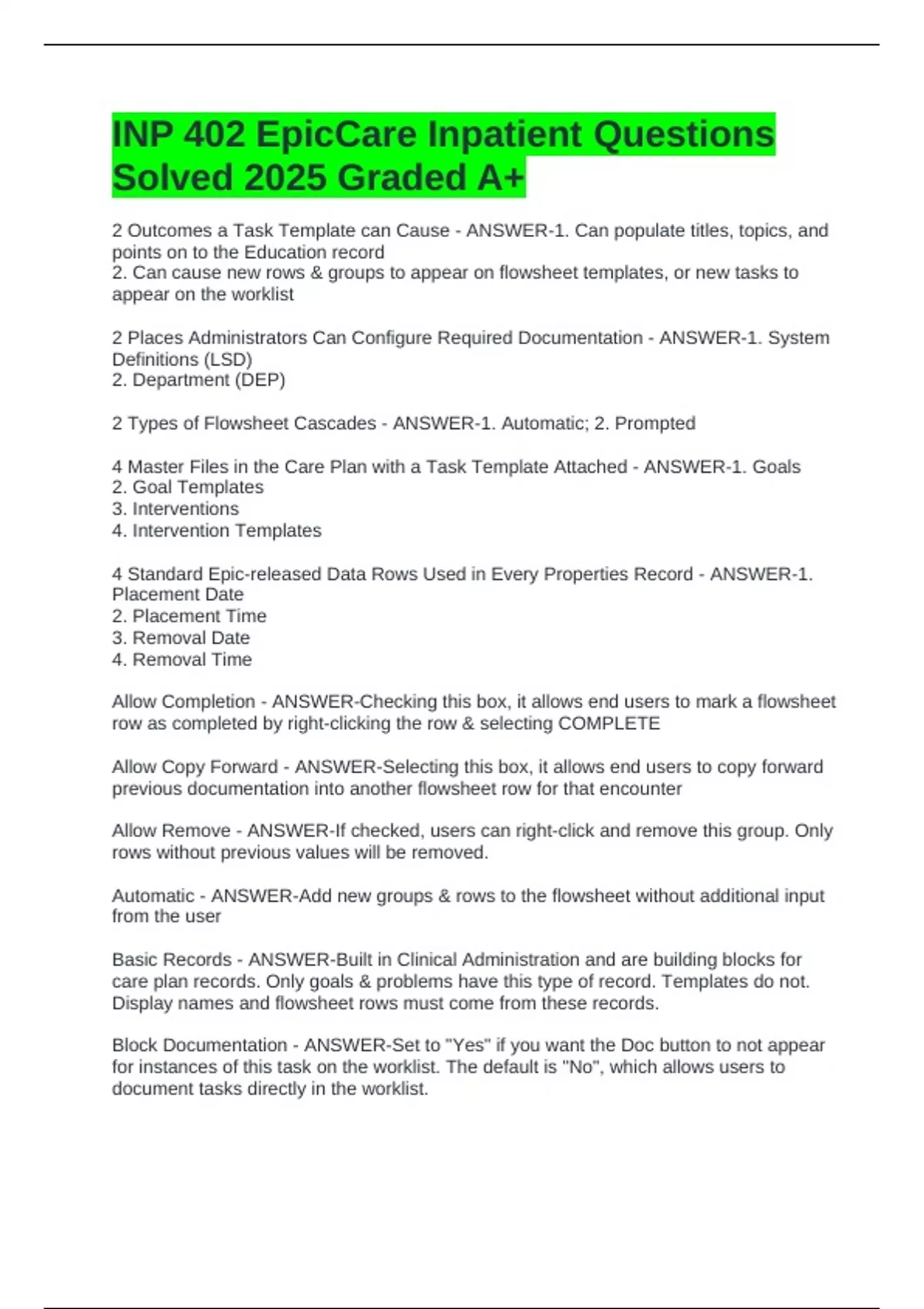 INP 402 EpicCare Inpatient Questions Solved 2025 Graded A+

2 Outcomes a Task Template can Cause - ANSWER-1. Can populate titles, topics, and points on to the Education record
2. Can cause new rows & groups to appear on flowsheet templates, or new tasks to appear on the worklist

2 Places Administrators Can Configure Required Documentation - ANSWER-1. System Definitions (LSD)
2. Department (DEP)

2 Types of Flowsheet Cascades - ANSWER-1. Automatic; 2. Prompted

4 Master Files in the Care Plan with a Task Template Attached - ANSWER-1. Goals
2. Goal Templates
3. Interventions
4. Intervention Templates

4 Standard Epic-released Data Rows Used in Every Properties Record - ANSWER-1. Placement Date
2. Placement Time
3. Removal Date
4. Removal Time

Allow Completion - ANSWER-Checking this box, it allows end users to mark a flowsheet row as completed by right-clicking the row & selecting COMPLETE

Allow Copy Forward - ANSWER-Selecting this box, it allows end users to copy forward previous documentation into another flowsheet row for that encounter

Allow Remove - ANSWER-If checked, users can right-click and remove this group. Only rows without previous values will be removed.

Automatic - ANSWER-Add new groups & rows to the flowsheet without additional input from the user

Basic Records - ANSWER-Built in Clinical Administration and are building blocks for care plan records. Only goals & problems have this type of record. Templates do not. Display names and flowsheet rows must come from these records.

Block Documentation - ANSWER-Set to "Yes" if you want the Doc button to not appear for instances of this task on the worklist. The default is "No", which allows users to document tasks directly in the worklist.